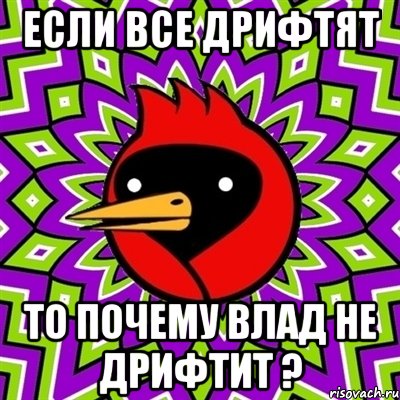 ЕСЛИ ВСЕ ДРИФТЯТ

ТО ПОЧЕМУ ВЛАД НЕ ДРИФТИТ ?

risovach.ru